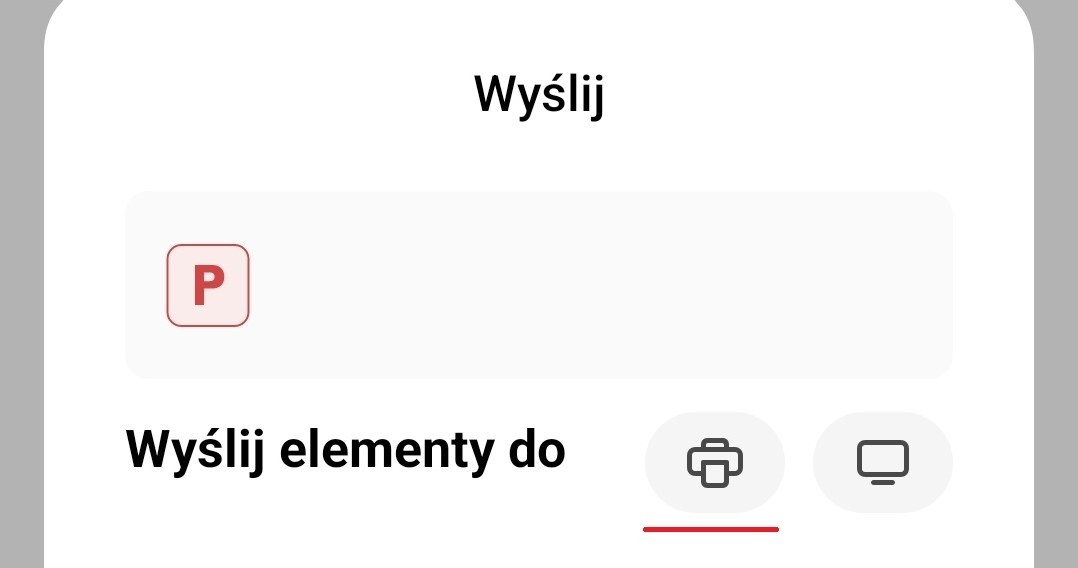 Wyślij

P

Wyślij elementy do